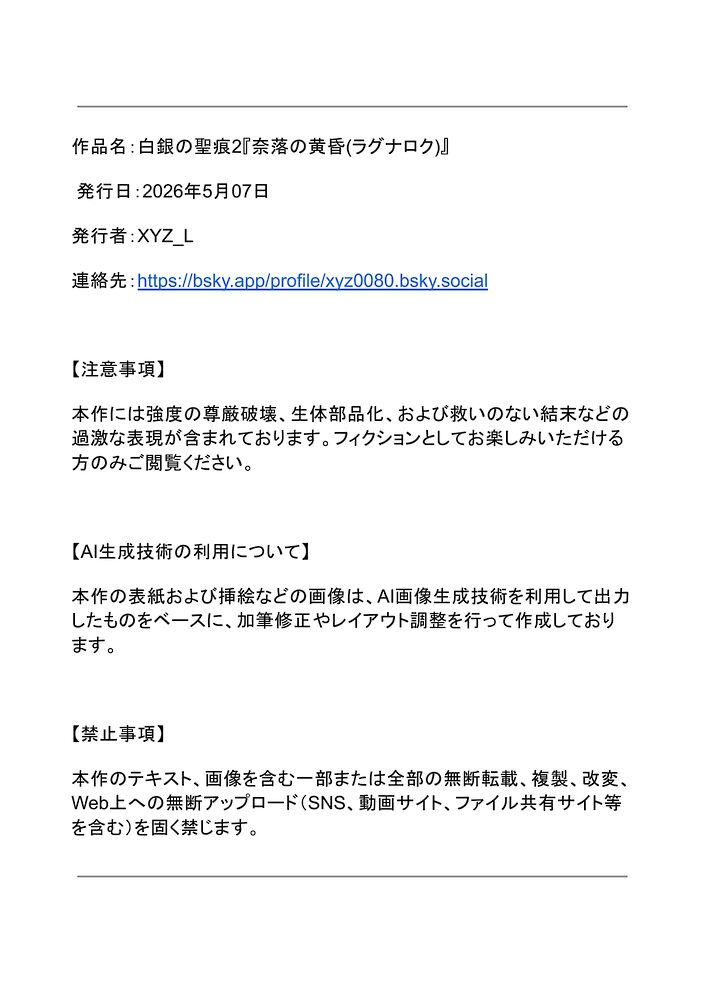 作品名：白銀の聖痕2『奈落の黄昏(ラグナロク)』

発行日：2026年5月07日

発行者：XYZ_L

連絡先：https://bsky.app/profile/xyz0080.bsky.social

【注意事項】

本作には強度の尊厳破壊、生体部品化、および救いのない結末などの過激な表現が含まれております。フィクションとしてお楽しみいただける方のみご閲覧ください。

【AI生成技術の利用について】

本作の表紙および挿絵などの画像は、AI画像生成技術を利用して出力したものをベースに、加筆修正やレイアウト調整を行って作成しております。

【禁止事項】

本作のテキスト、画像を含む一部または全部の無断転載、複製、改変、Web上への無断アップロード（SNS、動画サイト、ファイル共有サイト等を含む）を固く禁じます。